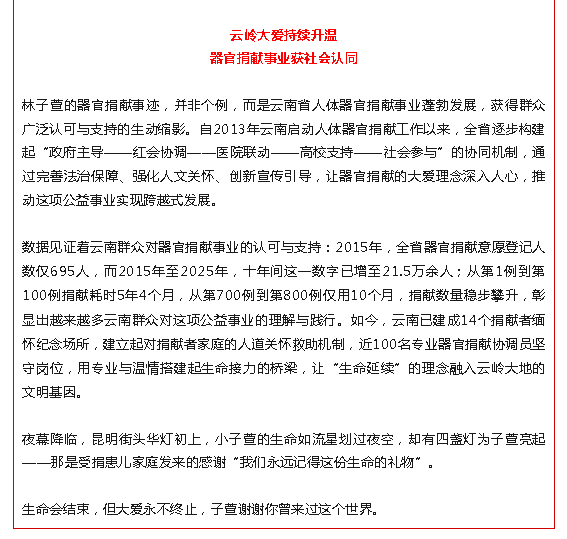 云岭大爱持续升温
器官捐献事业获社会认同

林子萱的器官捐献事迹，并非个例，而是云南省人体器官捐献事业蓬勃发展，获得群众广泛认可与支持的生动缩影。自2013年云南启动人体器官捐献工作以来，全省逐步构建起“政府主导——红会协调——医院联动——高校支持——社会参与”的协同机制，通过完善法治保障、强化人文关怀、创新宣传引导，让器官捐献的大爱理念深入人心，推动这项公益事业实现跨越式发展。

数据见证着云南群众对器官捐献事业的认可与支持：2015年，全省器官捐献意愿登记人数仅695人，而2015年至2025年，十年间这一数字已增至21.5万余人；从第1例到第100例捐献耗时5年4个月，从第700例到第800例仅用10个月，捐献数量稳步攀升，彰显出越来越多云南群众对这项公益事业的理解与践行。如今，云南已建成14个捐献者缅怀纪念场所，建立起对捐献者家庭的人道关怀救助机制，近100名专业器官捐献协调员坚守岗位，用专业与温情搭建起生命接力的桥梁，让“生命延续”的理念融入云岭大地的文明基因。

夜幕降临，昆明街头华灯初上，小子萱的生命如流星划过夜空，却有四盏灯为子萱亮起——那是受捐患儿家庭发来的感谢“我们永远记得这份生命的礼物”。

生命会结束，但大爱永不终止，子萱谢谢你曾来过这个世界。